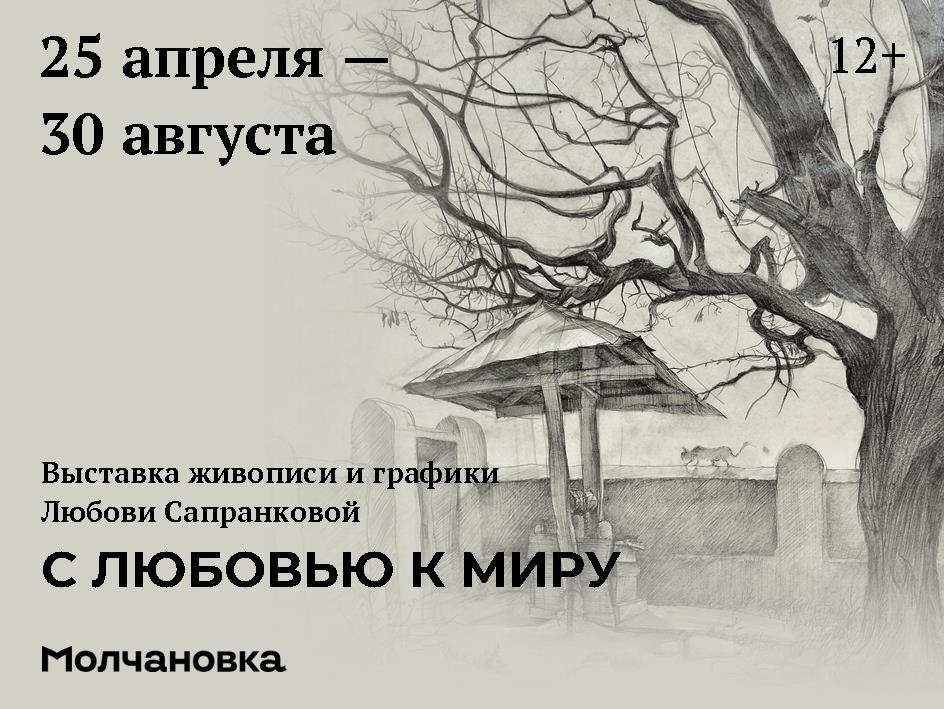 25 апреля —
30 августа

12+

Выставка живописи и графики
Любови Сапранковой

С ЛЮБОВЬЮ К МИРУ

Молчановка